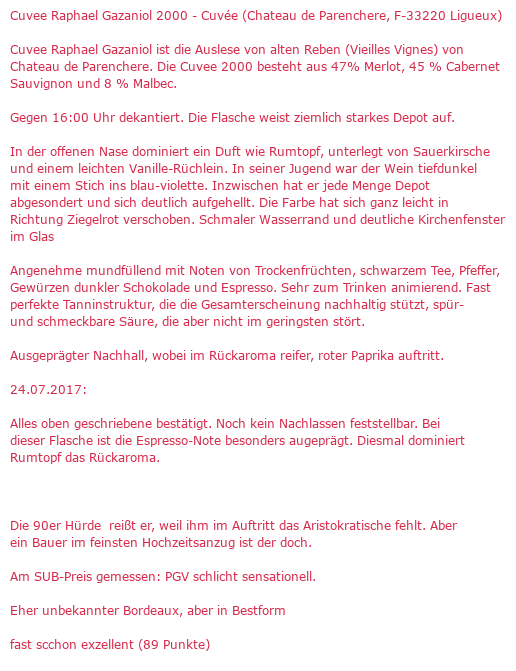 Cuvee Raphael Gazaniol 2000 - Cuvée (Chateau de Parenchere, F-33220 Ligueux)

Cuvee Raphael Gazaniol ist die Auslese von alten Reben (Vieilles Vignes) von Chateau de Parenchere. Die Cuvee 2000 besteht aus 47% Merlot, 45 % Cabernet Sauvignon und 8 % Malbec.

Gegen 16:00 Uhr dekantiert. Die Flasche weist ziemlich starkes Depot auf.

In der offenen Nase dominiert ein Duft wie Rumtopf, unterlegt von Sauerkirsche und einem leichten Vanille-Rüchlein. In seiner Jugend war der Wein tiefdunkel mit einem Stich ins blau-violette. Inzwischen hat er jede Menge Depot abgesondert und sich deutlich aufgehellt. Die Farbe hat sich ganz leicht in Richtung Ziegelrot verschoben. Schmaler Wasserrand und deutliche Kirchenfenster im Glas

Angenehme mundfüllend mit Noten von Trockenfrüchten, schwarzem Tee, Pfeffer, Gewürzen dunkler Schokolade und Espresso. Sehr zum Trinken animierend. Fast perfekte Tanninstruktur, die die Gesamterscheinung nachhaltig stützt, spür- und schmeckbare Säure, die aber nicht im geringsten stört.

Ausgeprägter Nachhall, wobei im Rückaroma reifer, roter Paprika auftritt.

24.07.2017:

Alles oben geschriebene bestätigt. Noch kein Nachlassen feststellbar. Bei dieser Flasche ist die Espresso-Note besonders augeprägt. Diesmal dominiert Rumtopf das Rückaroma.

Die 90er Hürde reißt er, weil ihm im Auftritt das Aristokratische fehlt. Aber ein Bauer im feinsten Hochzeitsanzug ist der doch.

Am SUB-Preis gemessen: PGV schlicht sensationell.

Eher unbekannter Bordeaux, aber in Bestform

fast scchon exzellent (89 Punkte)